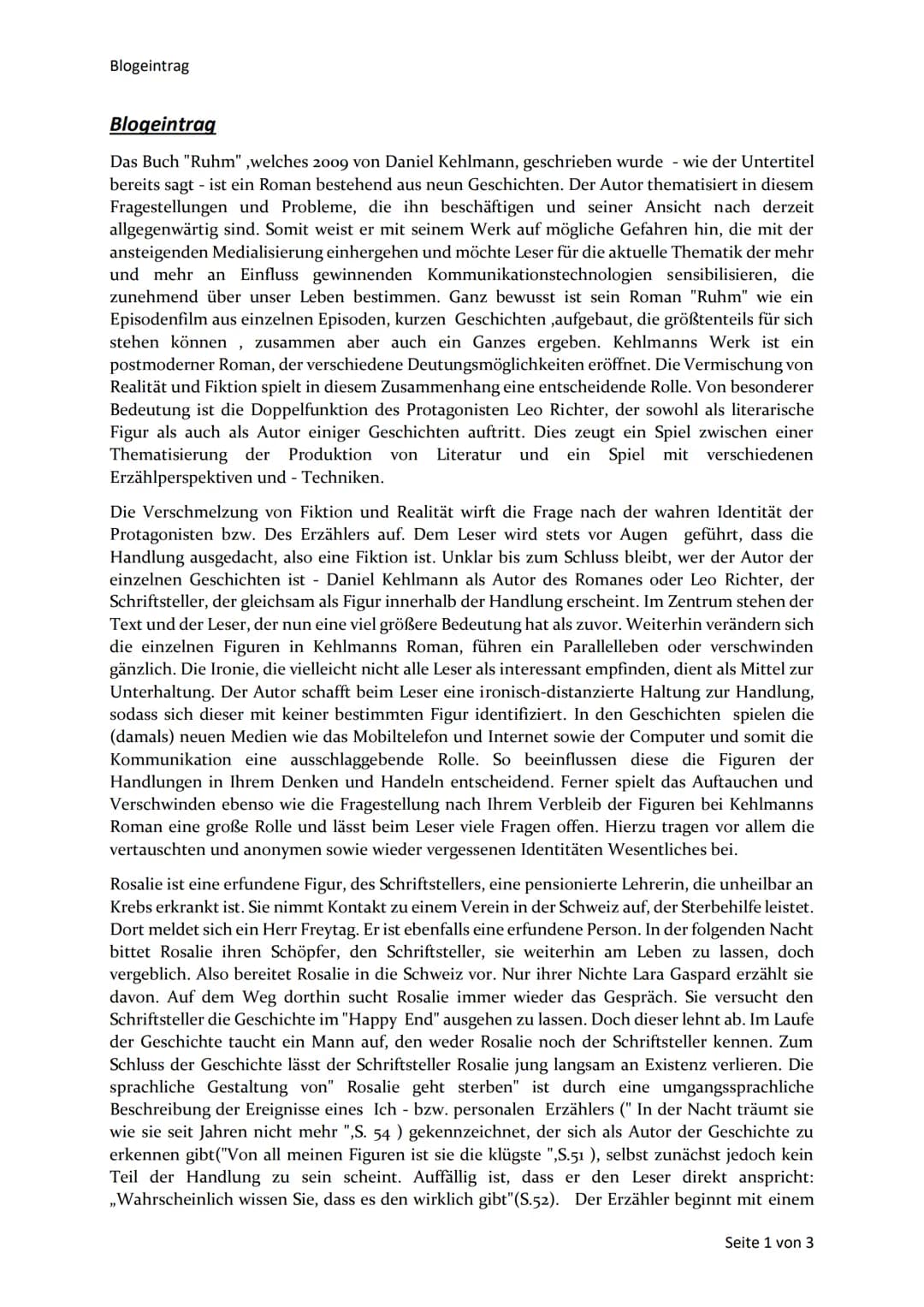 Blogeintrag

Blogeintrag

Das Buch "Ruhm" ,welches 2009 von Daniel Kehlmann, geschrieben wurde - wie der Untertitel bereits sagt - ist ein Roman bestehend aus neun Geschichten. Der Autor thematisiert in diesem Fragestellungen und Probleme, die ihn beschäftigen und seiner Ansicht nach derzeit allgegenwärtig sind. Somit weist er mit seinem Werk auf mögliche Gefahren hin, die mit der ansteigenden Medialisierung einhergehen und möchte Leser für die aktuelle Thematik der mehr und mehr an Einfluss gewinnenden Kommunikationstechnologien sensibilisieren, die zunehmend über unser Leben bestimmen. Ganz bewusst ist sein Roman "Ruhm" wie ein Episodenfilm aus einzelnen Episoden, kurzen Geschichten ,aufgebaut, die größtenteils für sich stehen können , zusammen aber auch ein Ganzes ergeben. Kehlmanns Werk ist ein postmoderner Roman, der verschiedene Deutungsmöglichkeiten eröffnet. Die Vermischung von Realität und Fiktion spielt in diesem Zusammenhang eine entscheidende Rolle. Von besonderer Bedeutung ist die Doppelfunktion des Protagonisten Leo Richter, der sowohl als literarische Figur als auch als Autor einiger Geschichten auftritt. Dies zeugt ein Spiel zwischen einer Thematisierung der Produktion von Literatur und ein Spiel mit verschiedenen Erzählperspektiven und - Techniken.

Die Verschmelzung von Fiktion und Realität wirft die Frage nach der wahren Identität der Protagonisten bzw. Des Erzählers auf. Dem Leser wird stets vor Augen geführt, dass die Handlung ausgedacht, also eine Fiktion ist. Unklar bis zum Schluss bleibt, wer der Autor der einzelnen Geschichten ist - Daniel Kehlmann als Autor des Romanes oder Leo Richter, der Schriftsteller, der gleichsam als Figur innerhalb der Handlung erscheint. Im Zentrum stehen der Text und der Leser, der nun eine viel größere Bedeutung hat als zuvor. Weiterhin verändern sich die einzelnen Figuren in Kehlmanns Roman, führen ein Parallelleben oder verschwinden gänzlich. Die Ironie, die vielleicht nicht alle Leser als interessant empfinden, dient als Mittel zur Unterhaltung. Der Autor schafft beim Leser eine ironisch-distanzierte Haltung zur Handlung, sodass sich dieser mit keiner bestimmten Figur identifiziert. In den Geschichten spielen die (damals) neuen Medien wie das Mobiltelefon und Internet sowie der Computer und somit die Kommunikation eine ausschlaggebende Rolle. So beeinflussen diese die Figuren der Handlungen in Ihrem Denken und Handeln entscheidend. Ferner spielt das Auftauchen und Verschwinden ebenso wie die Fragestellung nach Ihrem Verbleib der Figuren bei Kehlmanns Roman eine große Rolle und lässt beim Leser viele Fragen offen. Hierzu tragen vor allem die vertauschten und anonymen sowie wieder vergessenen Identitäten Wesentliches bei.

Rosalie ist eine erfundene Figur, des Schriftstellers, eine pensionierte Lehrerin, die unheilbar an Krebs erkrankt ist. Sie nimmt Kontakt zu einem Verein in der Schweiz auf, der Sterbehilfe leistet. Dort meldet sich ein Herr Freytag. Er ist ebenfalls eine erfundene Person. In der folgenden Nacht bittet Rosalie ihren Schöpfer, den Schriftsteller, sie weiterhin am Leben zu lassen, doch vergeblich. Also bereitet Rosalie in die Schweiz vor. Nur ihrer Nichte Lara Gaspard erzählt sie davon. Auf dem Weg dorthin sucht Rosalie immer wieder das Gespräch. Sie versucht den Schriftsteller die Geschichte im "Happy End" ausgehen zu lassen. Doch dieser lehnt ab. Im Laufe der Geschichte taucht ein Mann auf, den weder Rosalie noch der Schriftsteller kennen. Zum Schluss der Geschichte lässt der Schriftsteller Rosalie jung langsam an Existenz verlieren. Die sprachliche Gestaltung von" Rosalie geht sterben" ist durch eine umgangssprachliche Beschreibung der Ereignisse eines Ich - bzw. personalen Erzählers (" In der Nacht träumt sie wie sie seit Jahren nicht mehr ",S. 54 ) gekennzeichnet, der sich als Autor der Geschichte zu erkennen gibt("Von all meinen Figuren ist sie die klügste ",S.51 ), selbst zunächst jedoch kein Teil der Handlung zu sein scheint. Auffällig ist, dass er den Leser direkt anspricht: „Wahrscheinlich wissen Sie, dass es den wirklich gibt"(S.52). Der Erzähler beginnt mit einem

Seite 1 von 3